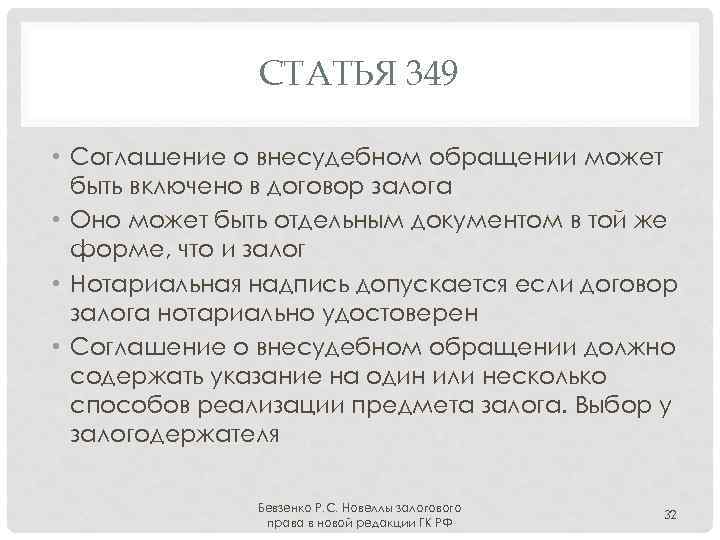 СТАТЬЯ 349

• Соглашение о внесудебном обращении может быть включено в договор залога
• Оно может быть отдельным документом в той же форме, что и залог
• Нотариальная надпись допускается если договор залога нотариально удостоверен
• Соглашение о внесудебном обращении должно содержать указание на один или несколько способов реализации предмета залога. Выбор у залогодержателя

Бевзенко Р.С. Новеллы залогового
права в новой редакции ГК РФ

32